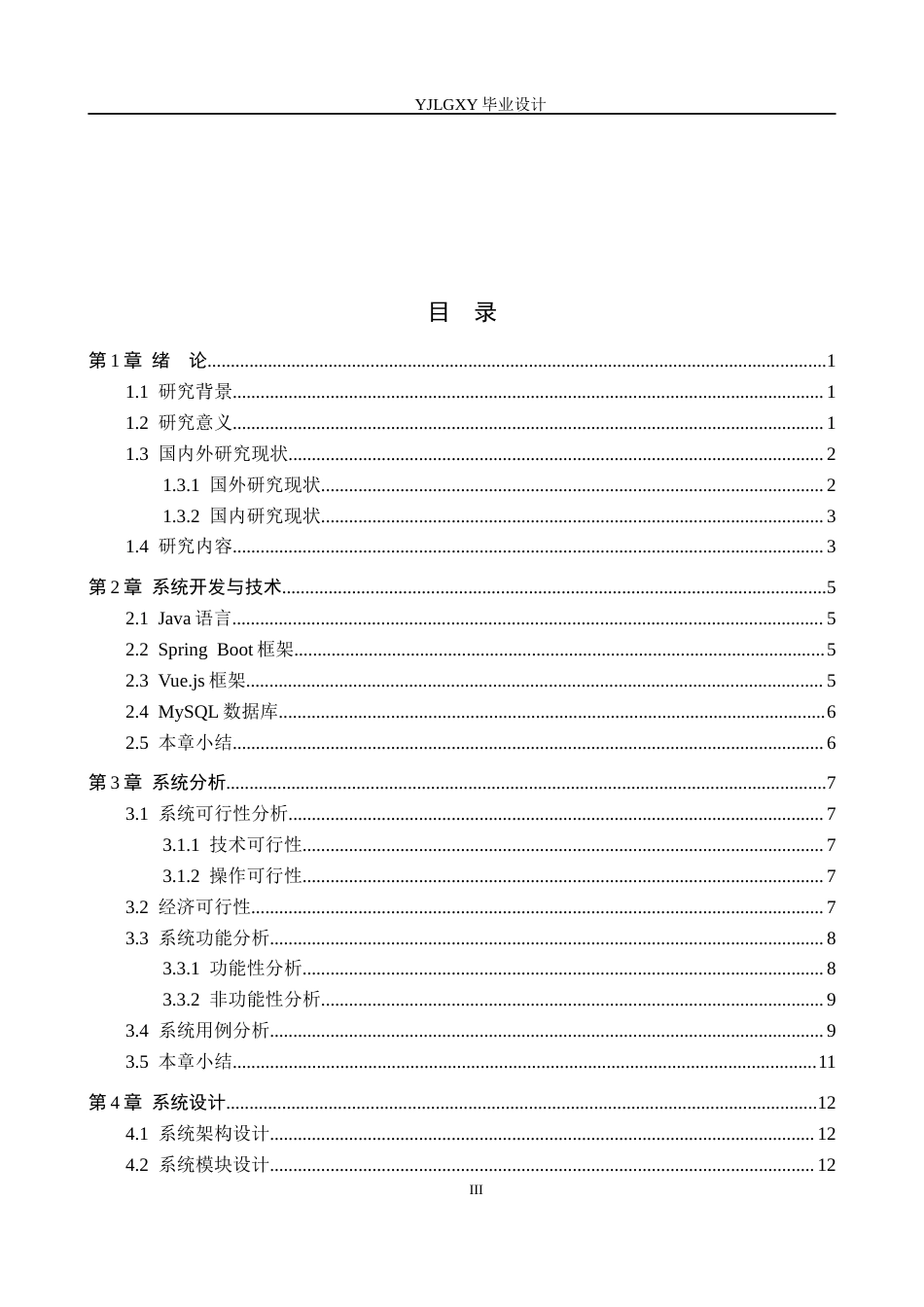 YJLGXY毕业设计

目 录

第1章 绪 论 1
1.1 研究背景 1
1.2 研究意义 1
1.3 国内外研究现状 2
1.3.1 国外研究现状 2
1.3.2 国内研究现状 3
1.4 研究内容 3

第2章 系统开发与技术 5
2.1 Java语言 5
2.2 Spring Boot框架 5
2.3 Vue.js框架 5
2.4 MySQL数据库 6
2.5 本章小结 6

第3章 系统分析 7
3.1 系统可行性分析 7
3.1.1 技术可行性 7
3.1.2 操作可行性 7
3.2 经济可行性 7
3.3 系统功能分析 8
3.3.1 功能性分析 8
3.3.2 非功能性分析 9
3.4 系统用例分析 9
3.5 本章小结 11

第4章 系统设计 12
4.1 系统架构设计 12
4.2 系统模块设计 12

III